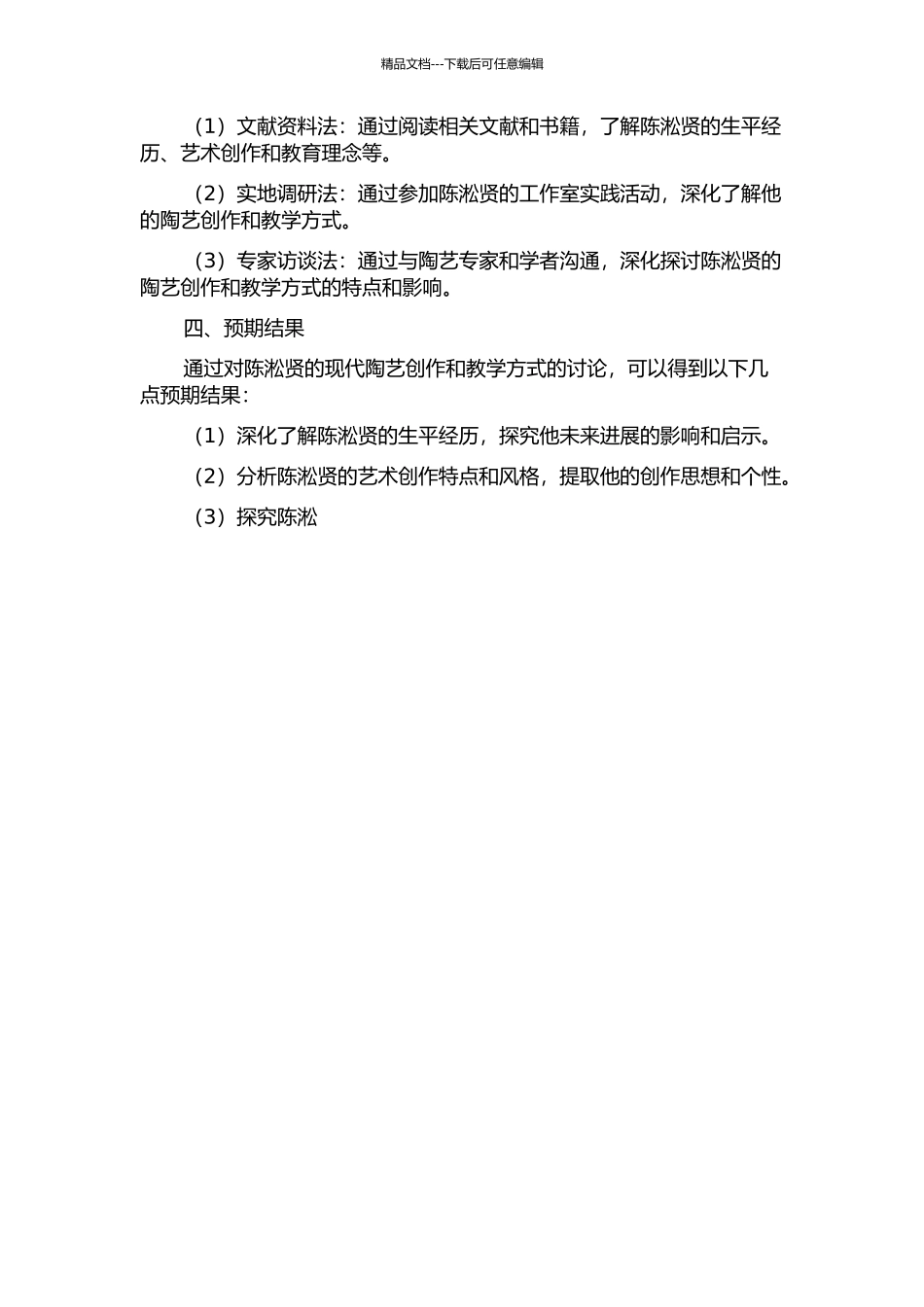 精品文档---下载后可任意编辑

（1）文献资料法：通过阅读相关文献和书籍，了解陈淞贤的生平经历、艺术创作和教育理念等。

（2）实地调研法：通过参加陈淞贤的工作室实践活动，深化了解他的陶艺创作和教学方式。

（3）专家访谈法：通过与陶艺专家和学者沟通，深化探讨陈淞贤的陶艺创作和教学方式的特点和影响。

四、预期结果

通过对陈淞贤的现代陶艺创作和教学方式的讨论，可以得到以下几点预期结果：

（1）深化了解陈淞贤的生平经历，探究他未来进展的影响和启示。

（2）分析陈淞贤的艺术创作特点和风格，提取他的创作思想和个性。

（3）探究陈淞